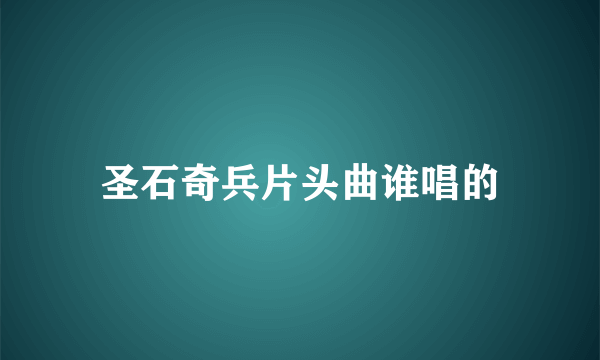 圣石奇兵片头曲谁唱的